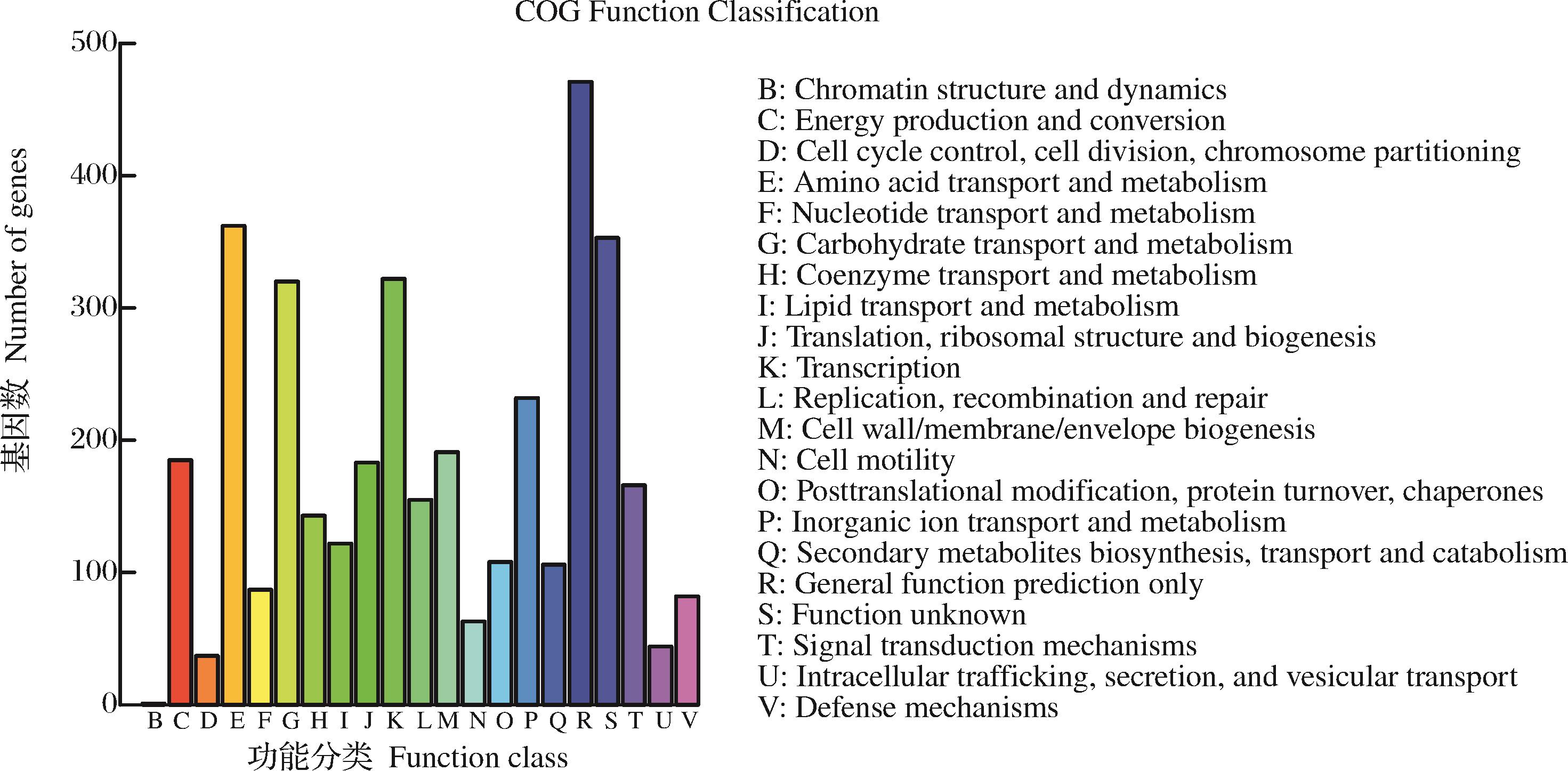 COG Function Classification

基因数 Number of genes

500
400
300
200
100
0

B C D E F G H I J K L M N O P Q R S T U V

功能分类 Function class

B: Chromatin structure and dynamics
C: Energy production and conversion
D: Cell cycle control, cell division, chromosome partitioning
E: Amino acid transport and metabolism
F: Nucleotide transport and metabolism
G: Carbohydrate transport and metabolism
H: Coenzyme transport and metabolism
I: Lipid transport and metabolism
J: Translation, ribosomal structure and biogenesis
K: Transcription
L: Replication, recombination and repair
M: Cell wall/membrane/envelope biogenesis
N: Cell motility
O: Posttranslational modification, protein turnover, chaperones
P: Inorganic ion transport and metabolism
Q: Secondary metabolites biosynthesis, transport and catabolism
R: General function prediction only
S: Function unknown
T: Signal transduction mechanisms
U: Intracellular trafficking, secretion, and vesicular transport
V: Defense mechanisms